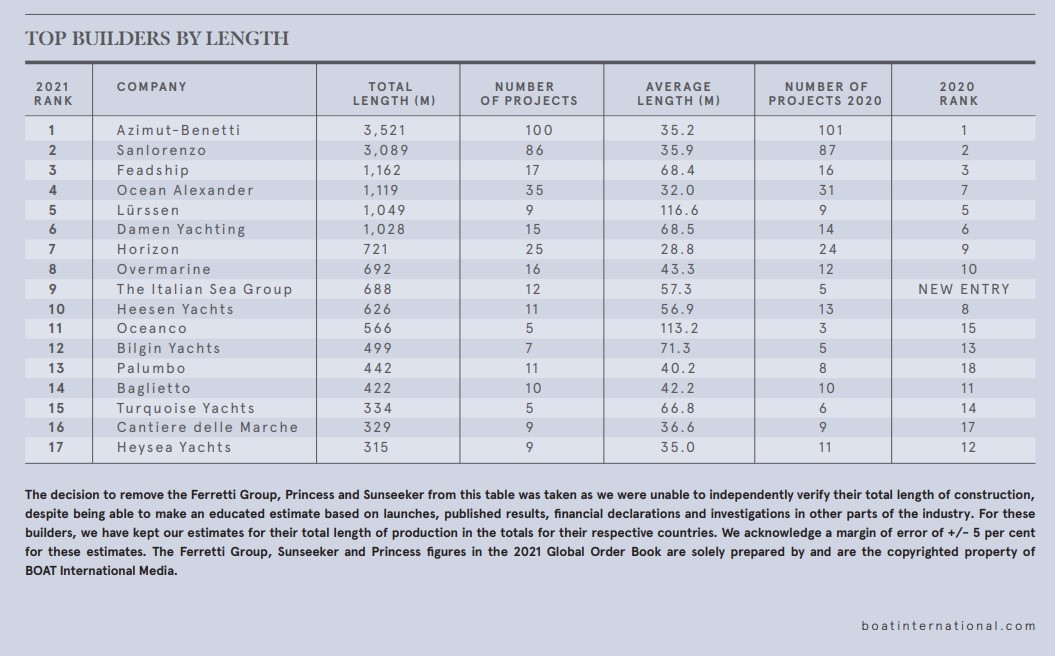 TOP BUILDERS BY LENGTH

| 2021 RANK | COMPANY | TOTAL LENGTH (M) | NUMBER OF PROJECTS | AVERAGE LENGTH (M) | NUMBER OF PROJECTS 2020 | 2020 RANK |
|---|---|---|---|---|---|---|
| 1 | Azimut-Benetti | 3,521 | 100 | 35.2 | 101 | 1 |
| 2 | Sanlorenzo | 3,089 | 86 | 35.9 | 87 | 2 |
| 3 | Feadship | 1,162 | 17 | 68.4 | 16 | 3 |
| 4 | Ocean Alexander | 1,119 | 35 | 32.0 | 31 | 7 |
| 5 | Lürssen | 1,049 | 9 | 116.6 | 9 | 5 |
| 6 | Damen Yachting | 1,028 | 15 | 68.5 | 14 | 6 |
| 7 | Horizon | 721 | 25 | 28.8 | 24 | 9 |
| 8 | Overmarine | 692 | 16 | 43.3 | 12 | 10 |
| 9 | The Italian Sea Group | 688 | 12 | 57.3 | 5 | NEW ENTRY |
| 10 | Heesen Yachts | 626 | 11 | 56.9 | 13 | 8 |
| 11 | Oceanco | 566 | 5 | 113.2 | 3 | 15 |
| 12 | Bilgin Yachts | 499 | 7 | 71.3 | 5 | 13 |
| 13 | Palumbo | 442 | 11 | 40.2 | 8 | 18 |
| 14 | Baglietto | 422 | 10 | 42.2 | 10 | 11 |
| 15 | Turquoise Yachts | 334 | 5 | 66.8 | 6 | 14 |
| 16 | Cantiere delle Marche | 329 | 9 | 36.6 | 9 | 17 |
| 17 | Heysea Yachts | 315 | 9 | 35.0 | 11 | 12 |

The decision to remove the Ferretti Group, Princess and Sunseeker from this table was taken as we were unable to independently verify their total length of construction, despite being able to make an educated estimate based on launches, published results, financial declarations and investigations in other parts of the industry. For these builders, we have kept our estimates for their total length of production in the totals for their respective countries. We acknowledge a margin of error of +/- 5 per cent for these estimates. The Ferretti Group, Sunseeker and Princess figures in the 2021 Global Order Book are solely prepared by and are the copyrighted property of BOAT International Media.

boatinternational.com